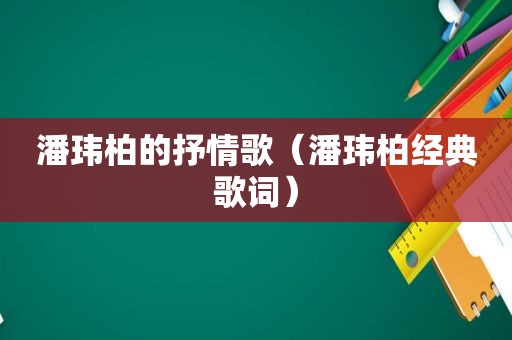 潘玮柏的抒情歌（潘玮柏经典歌词）